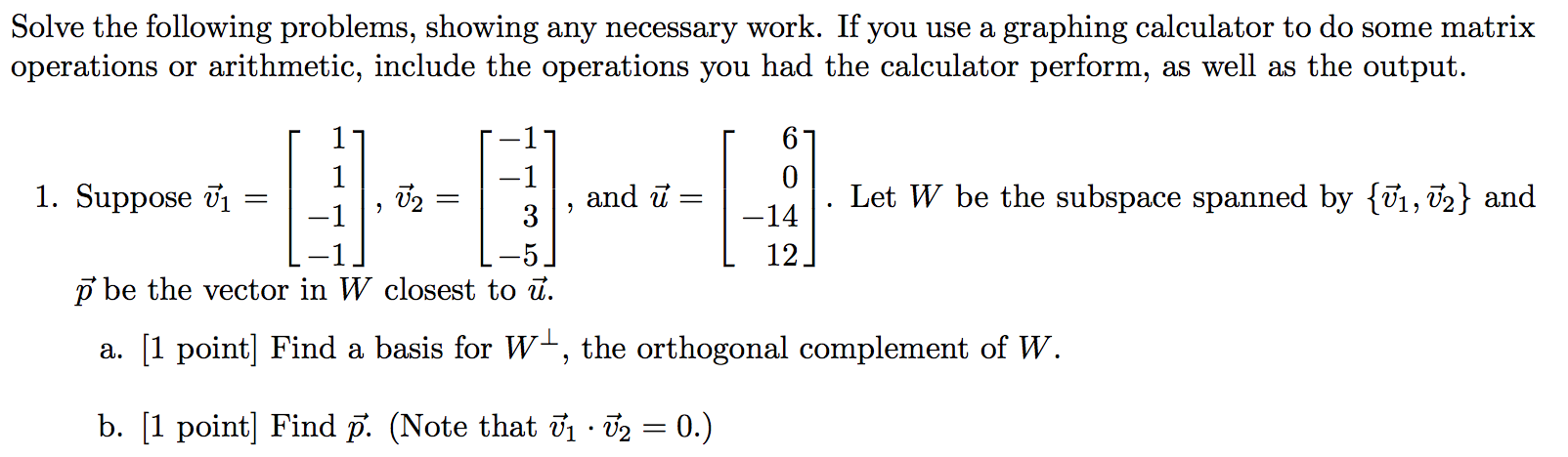 Solve the following problems, showing any necessary work. If you use a graphing calculator to do some matrix operations or arithmetic, include the operations you had the calculator perform, as well as the output.

1. Suppose $\vec{v}_1 = \begin{bmatrix} 1 \\ 1 \\ -1 \\ -1 \end{bmatrix}$, $\vec{v}_2 = \begin{bmatrix} -1 \\ -1 \\ 3 \\ -5 \end{bmatrix}$, and $\vec{u} = \begin{bmatrix} 6 \\ 0 \\ -14 \\ 12 \end{bmatrix}$. Let $W$ be the subspace spanned by $\{\vec{v}_1, \vec{v}_2\}$ and $\vec{p}$ be the vector in $W$ closest to $\vec{u}$.

a. [1 point] Find a basis for $W^{\perp}$, the orthogonal complement of $W$.

b. [1 point] Find $\vec{p}$. (Note that $\vec{v}_1 \cdot \vec{v}_2 = 0$.)